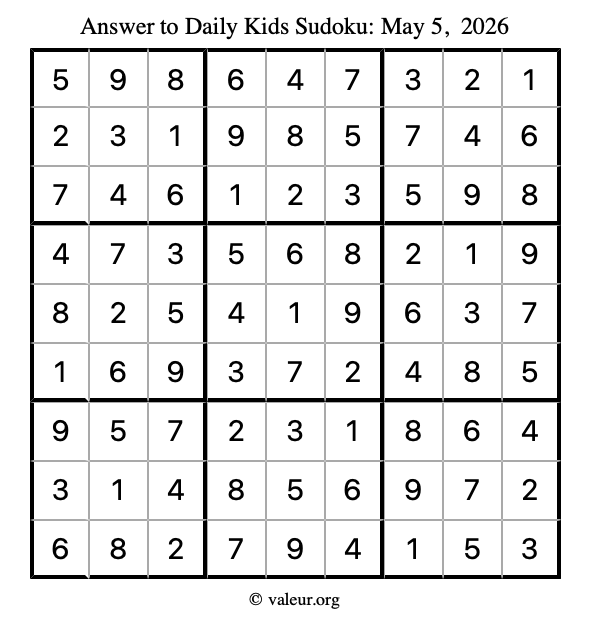 Answer to Daily Kids Sudoku: May 5, 2026

| | | | | | | | | |
|---|---|---|---|---|---|---|---|---|
| 5 | 9 | 8 | 6 | 4 | 7 | 3 | 2 | 1 |
| 2 | 3 | 1 | 9 | 8 | 5 | 7 | 4 | 6 |
| 7 | 4 | 6 | 1 | 2 | 3 | 5 | 9 | 8 |
| 4 | 7 | 3 | 5 | 6 | 8 | 2 | 1 | 9 |
| 8 | 2 | 5 | 4 | 1 | 9 | 6 | 3 | 7 |
| 1 | 6 | 9 | 3 | 7 | 2 | 4 | 8 | 5 |
| 9 | 5 | 7 | 2 | 3 | 1 | 8 | 6 | 4 |
| 3 | 1 | 4 | 8 | 5 | 6 | 9 | 7 | 2 |
| 6 | 8 | 2 | 7 | 9 | 4 | 1 | 5 | 3 |

© valeur.org